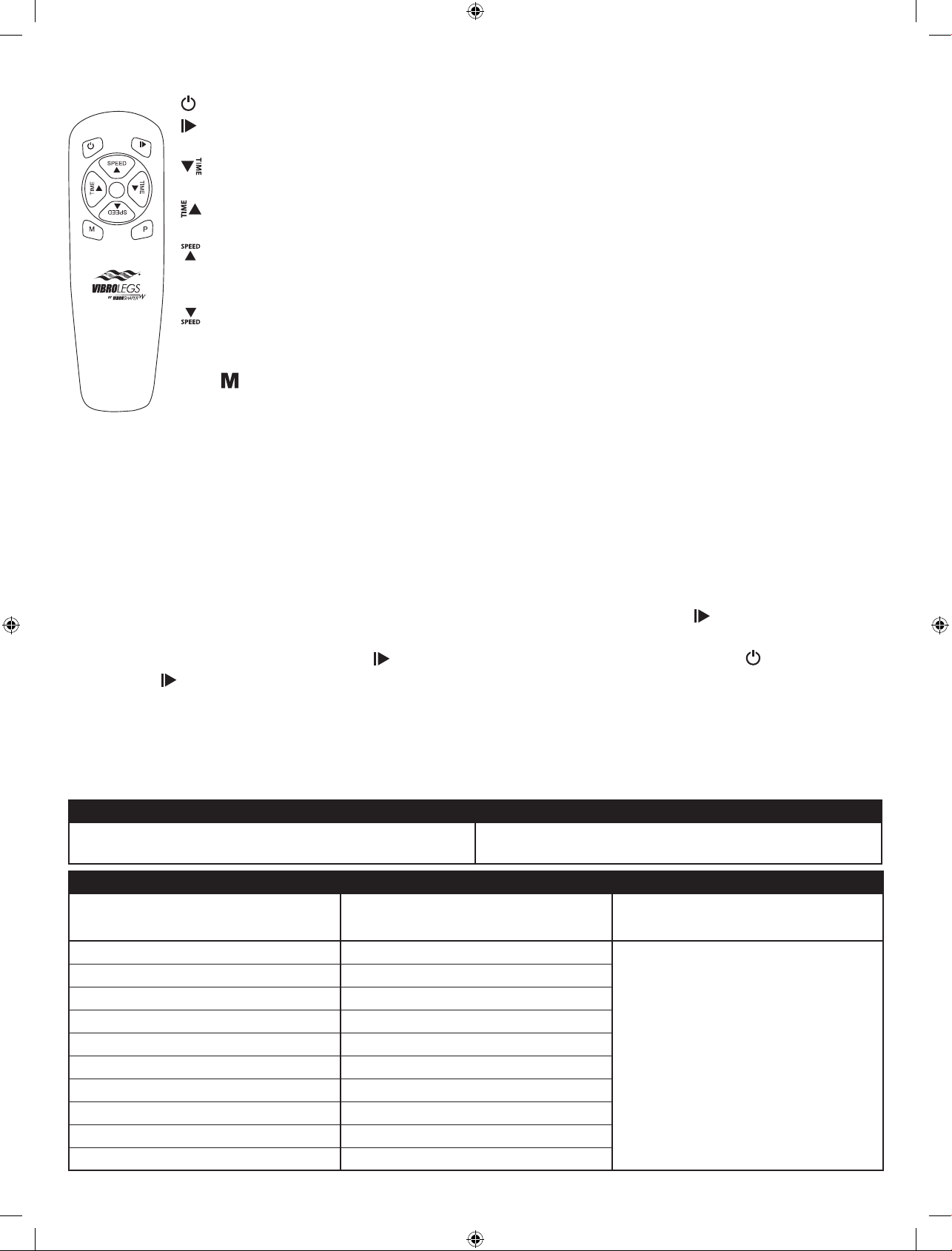 SPEED
TIME
TIME
SPEED
M
P
VIBROLEGS
BY VIBROSHAPER

TIME

TIME

SPEED

SPEED

M